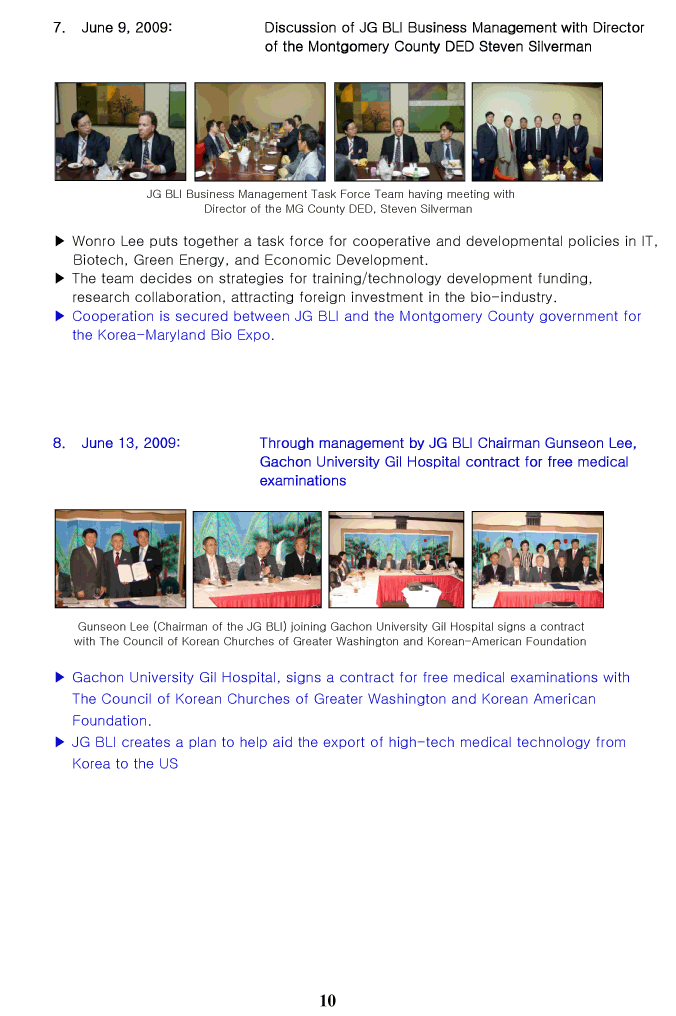 7. June 9, 2009: Discussion of JG BLI Business Management with Director of the Montgomery County DED Steven Silverman

JG BLI Business Management Task Force Team having meeting with Director of the MG County DED, Steven Silverman

▶ Wonro Lee puts together a task force for cooperative and developmental policies in IT, Biotech, Green Energy, and Economic Development.
▶ The team decides on strategies for training/technology development funding, research collaboration, attracting foreign investment in the bio-industry.
▶ Cooperation is secured between JG BLI and the Montgomery County government for the Korea-Maryland Bio Expo.

8. June 13, 2009: Through management by JG BLI Chairman Gunseon Lee, Gachon University Gil Hospital contract for free medical examinations

Gunseon Lee (Chairman of the JG BLI) joining Gachon University Gil Hospital signs a contract with The Council of Korean Churches of Greater Washington and Korean-American Foundation

▶ Gachon University Gil Hospital, signs a contract for free medical examinations with The Council of Korean Churches of Greater Washington and Korean American Foundation.
▶ JG BLI creates a plan to help aid the export of high-tech medical technology from Korea to the US

10